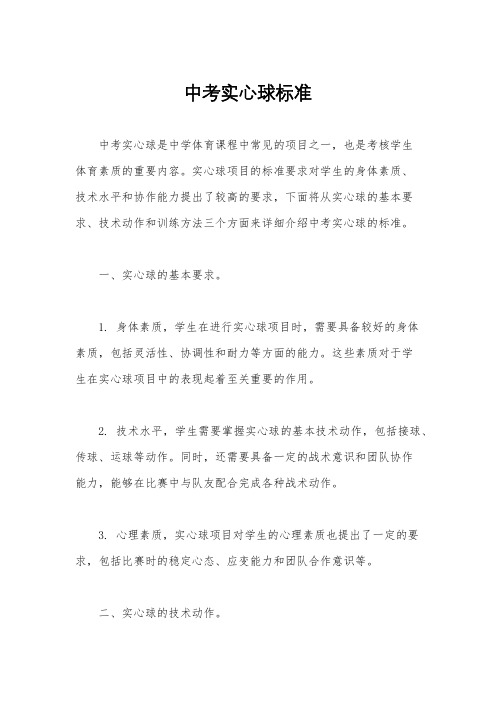 中考实心球标准

中考实心球是中学体育课程中常见的项目之一，也是考核学生体育素质的重要内容。实心球项目的标准要求对学生的身体素质、技术水平和协作能力提出了较高的要求，下面将从实心球的基本要求、技术动作和训练方法三个方面来详细介绍中考实心球的标准。

一、实心球的基本要求。

1. 身体素质，学生在进行实心球项目时，需要具备较好的身体素质，包括灵活性、协调性和耐力等方面的能力。这些素质对于学生在实心球项目中的表现起着至关重要的作用。

2. 技术水平，学生需要掌握实心球的基本技术动作，包括接球、传球、运球等动作。同时，还需要具备一定的战术意识和团队协作能力，能够在比赛中与队友配合完成各种战术动作。

3. 心理素质，实心球项目对学生的心理素质也提出了一定的要求，包括比赛时的稳定心态、应变能力和团队合作意识等。

二、实心球的技术动作。